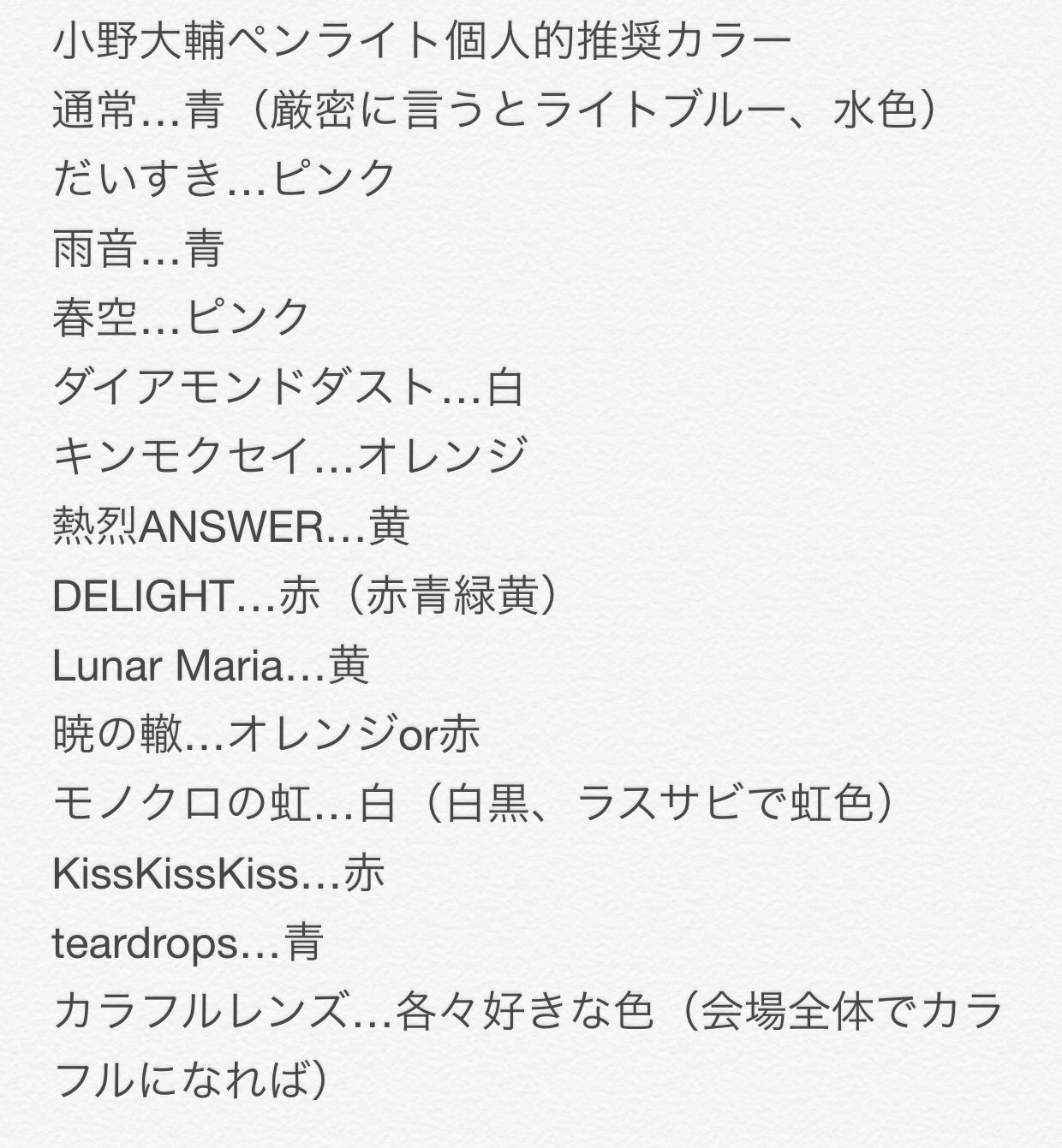 小野大輔ペンライト個人的推奨カラー
通常…青（厳密に言うとライトブルー、水色）
だいすき…ピンク
雨音…青
春空…ピンク
ダイアモンドダスト…白
キンモクセイ…オレンジ
熱烈ANSWER…黄
DELIGHT…赤（赤青緑黄）
Lunar Maria…黄
暁の轍…オレンジor赤
モノクロの虹…白（白黒、ラスサビで虹色）
KissKissKiss…赤
teardrops…青
カラフルレンズ…各々好きな色（会場全体でカラフルになれば）